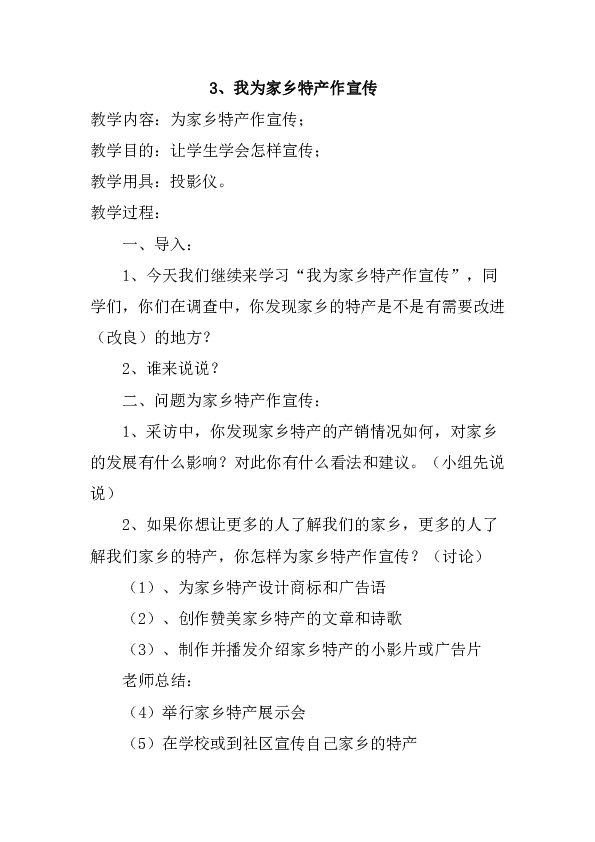 3、我为家乡特产作宣传

教学内容：为家乡特产作宣传；

教学目的：让学生学会怎样宣传；

教学用具：投影仪。

教学过程：

一、导入：

1、今天我们继续来学习“我为家乡特产作宣传”，同学们，你们在调查中，你发现家乡的特产是不是有需要改进（改良）的地方？

2、谁来说说？

二、问题为家乡特产作宣传：

1、采访中，你发现家乡特产的产销情况如何，对家乡的发展有什么影响？对此你有什么看法和建议。（小组先说说）

2、如果你想让更多的人了解我们的家乡，更多的人了解我们家乡的特产，你怎样为家乡特产作宣传？（讨论）

（1）、为家乡特产设计商标和广告语

（2）、创作赞美家乡特产的文章和诗歌

（3）、制作并播发介绍家乡特产的小影片或广告片

老师总结：

（4）举行家乡特产展示会

（5）在学校或到社区宣传自己家乡的特产